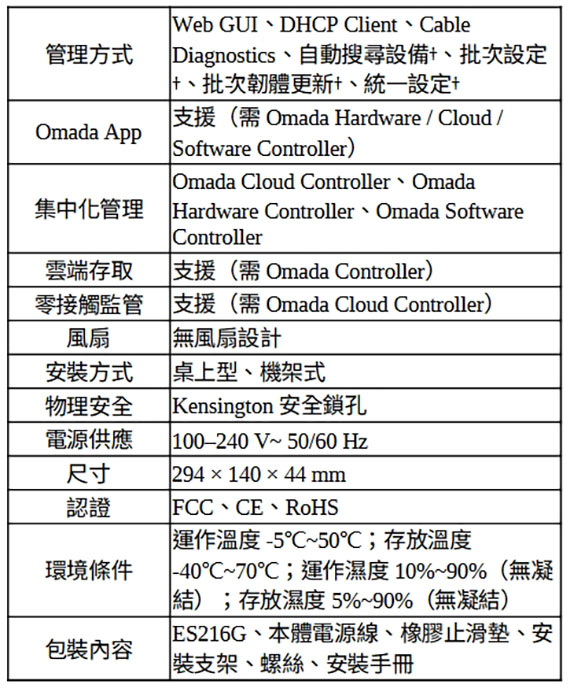 | | |
|---|---|
| 管理方式 | Web GUI、DHCP Client、Cable Diagnostics、自動搜尋設備†、批次設定†、批次韌體更新†、統一設定† |
| Omada App | 支援（需 Omada Hardware / Cloud / Software Controller） |
| 集中化管理 | Omada Cloud Controller、Omada Hardware Controller、Omada Software Controller |
| 雲端存取 | 支援（需 Omada Controller） |
| 零接觸監管 | 支援（需 Omada Cloud Controller） |
| 風扇 | 無風扇設計 |
| 安裝方式 | 桌上型、機架式 |
| 物理安全 | Kensington 安全鎖孔 |
| 電源供應 | 100–240 V~ 50/60 Hz |
| 尺寸 | 294 × 140 × 44 mm |
| 認證 | FCC、CE、RoHS |
| 環境條件 | 運作溫度 -5°C~50°C；存放溫度 -40°C~70°C；運作濕度 10%~90%（無凝結）；存放濕度 5%~90%（無凝結） |
| 包裝內容 | ES216G、本體電源線、橡膠止滑墊、安裝支架、螺絲、安裝手冊 |